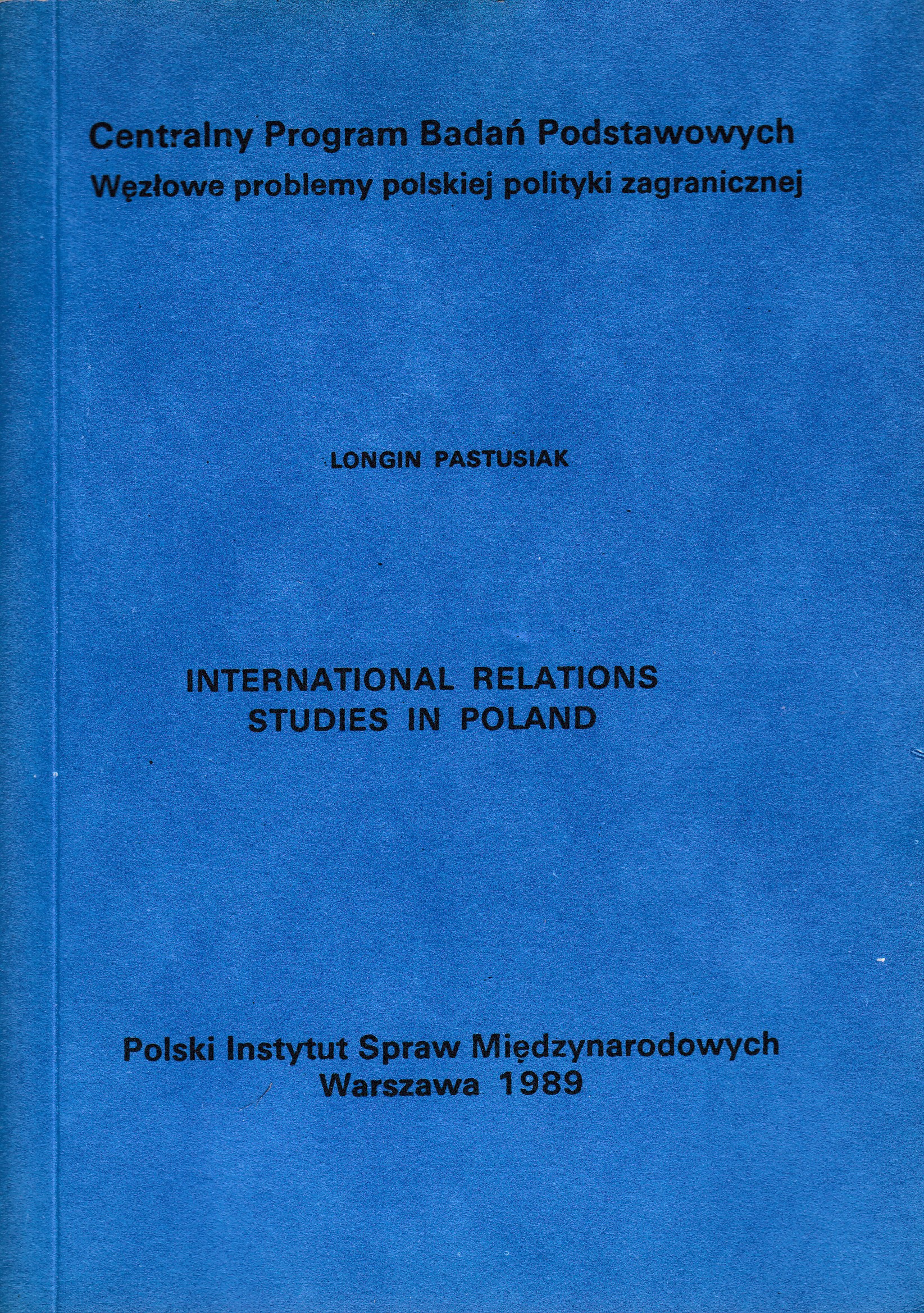 Centralny Program Badań Podstawowych
Węzłowe problemy polskiej polityki zagranicznej

LONGIN PASTUSIAK

INTERNATIONAL RELATIONS
STUDIES IN POLAND

Polski Instytut Spraw Międzynarodowych
Warszawa 1989